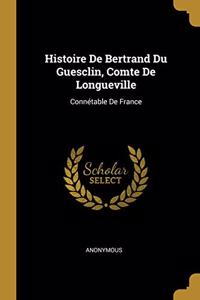 Histoire De Bertrand Du Guesclin, Comte De Longueville

Connétable De France

Scholar SELECT

ANONYMOUS